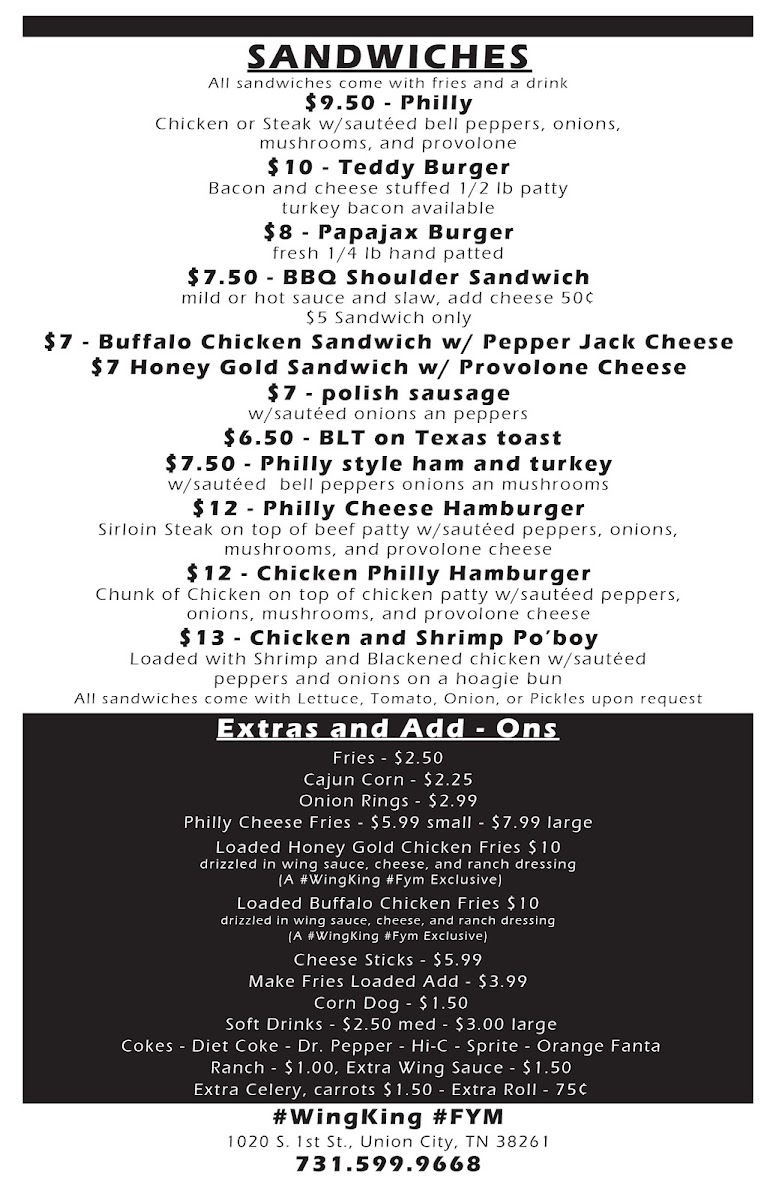 SANDWICHES
All sandwiches come with fries and a drink

$9.50 - Philly
Chicken or Steak w/sautéed bell peppers, onions, mushrooms, and provolone

$10 - Teddy Burger
Bacon and cheese stuffed 1/2 lb patty turkey bacon available

$8 - Papajax Burger
fresh 1/4 lb hand patted

$7.50 - BBQ Shoulder Sandwich
mild or hot sauce and slaw, add cheese 50¢
$5 Sandwich only

$7 - Buffalo Chicken Sandwich w/ Pepper Jack Cheese

$7 Honey Gold Sandwich w/ Provolone Cheese

$7 - polish sausage
w/sautéed onions an peppers

$6.50 - BLT on Texas toast

$7.50 - Philly style ham and turkey
w/sautéed bell peppers onions an mushrooms

$12 - Philly Cheese Hamburger
Sirloin Steak on top of beef patty w/sautéed peppers, onions, mushrooms, and provolone cheese

$12 - Chicken Philly Hamburger
Chunk of Chicken on top of chicken patty w/sautéed peppers, onions, mushrooms, and provolone cheese

$13 - Chicken and Shrimp Po'boy
Loaded with Shrimp and Blackened chicken w/sautéed peppers and onions on a hoagie bun
All sandwiches come with Lettuce, Tomato, Onion, or Pickles upon request

Extras and Add - Ons
Fries - $2.50
Cajun Corn - $2.25
Onion Rings - $2.99
Philly Cheese Fries - $5.99 small - $7.99 large
Loaded Honey Gold Chicken Fries $10
drizzled in wing sauce, cheese, and ranch dressing
(A #WingKing #Fym Exclusive)
Loaded Buffalo Chicken Fries $10
drizzled in wing sauce, cheese, and ranch dressing
(A #WingKing #Fym Exclusive)
Cheese Sticks - $5.99
Make Fries Loaded Add - $3.99
Corn Dog - $1.50
Soft Drinks - $2.50 med - $3.00 large
Cokes - Diet Coke - Dr. Pepper - Hi-C - Sprite - Orange Fanta
Ranch - $1.00, Extra Wing Sauce - $1.50
Extra Celery, carrots $1.50 - Extra Roll - 75¢

#WingKing #FYM
1020 S. 1st St., Union City, TN 38261
731.599.9668